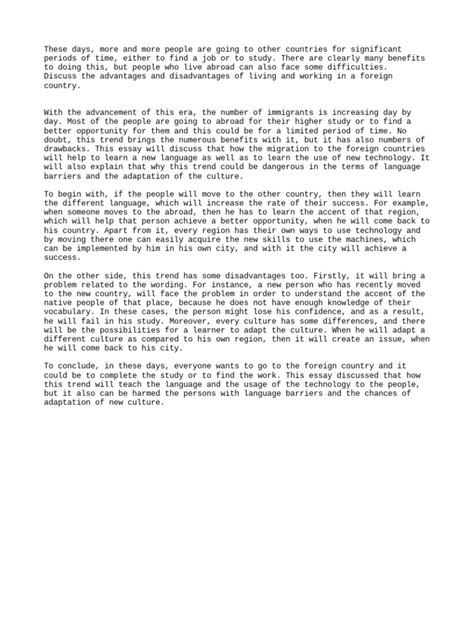 These days, more and more people are going to other countries for significant periods of time, either to find a job or to study. There are clearly many benefits to doing this, but people who live abroad can also face some difficulties. Discuss the advantages and disadvantages of living and working in a foreign country.

With the advancement of this era, the number of immigrants is increasing day by day. Most of the people are going to abroad for their higher study or to find a better opportunity for them and this could be for a limited period of time. No doubt, this trend brings the numerous benefits with it, but it has also numbers of drawbacks. This essay will discuss that how the migration to the foreign countries will help to learn a new language as well as to learn the use of new technology. It will also explain that why this trend could be dangerous in the terms of language barriers and the adaptation of the culture.

To begin with, if the people will move to the other country, then they will learn the different language, which will increase the rate of their success. For example, when someone moves to the abroad, then he has to learn the accent of that region, which will help that person achieve a better opportunity, when he will come back to his country. Apart from it, every region has their own ways to use technology and by moving there one can easily acquire the new skills to use the machines, which can be implemented by him in his own city, and with it the city will achieve a success.

On the other side, this trend has some disadvantages too. Firstly, it will bring a problem related to the wording. For instance, a new person who has recently moved to the new country, will face the problem in order to understand the accent of the native people of that place, because he does not have enough knowledge of their vocabulary. In these cases, the person might lose his confidence, and as a result, he will fail in his study. Moreover, every culture has some differences, and there will be the possibilities for a learner to adapt the culture. When he will adapt a different culture as compared to his own region, then it will create an issue, when he will come back to his city.

To conclude, in these days, everyone wants to go to the foreign country and it could be to complete the study or to find the work. This essay discussed that how this trend will teach the language and the usage of the technology to the people, but it also can be harmed the persons with language barriers and the chances of adaptation of new culture.